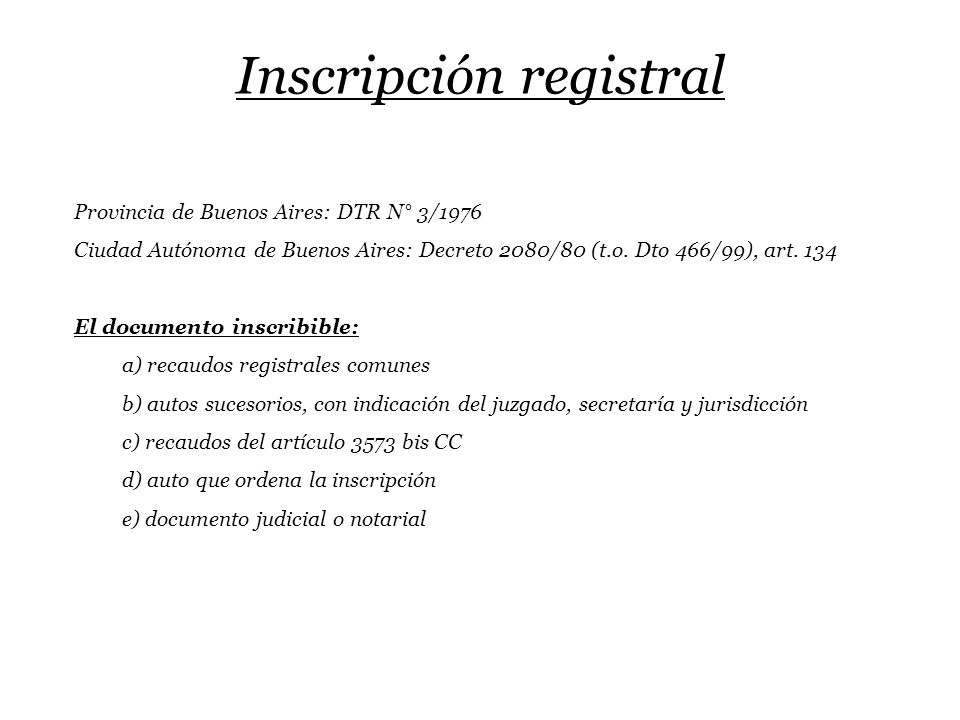 Inscripción registral

Provincia de Buenos Aires: DTR N° 3/1976

Ciudad Autónoma de Buenos Aires: Decreto 2080/80 (t.o. Dto 466/99), art. 134

El documento inscribible:

a) recaudos registrales comunes

b) autos sucesorios, con indicación del juzgado, secretaría y jurisdicción

c) recaudos del artículo 3573 bis CC

d) auto que ordena la inscripción

e) documento judicial o notarial